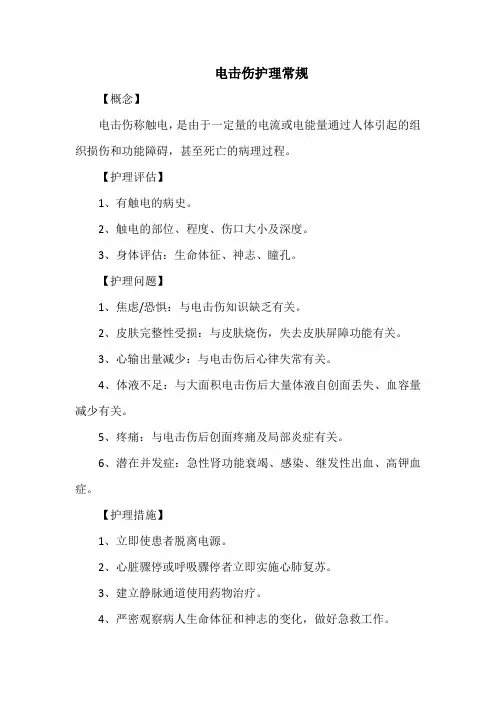 电击伤护理常规

【概念】

电击伤称触电，是由于一定量的电流或电能量通过人体引起的组织损伤和功能障碍，甚至死亡的病理过程。

【护理评估】

1、有触电的病史。

2、触电的部位、程度、伤口大小及深度。

3、身体评估：生命体征、神志、瞳孔。

【护理问题】

1、焦虑/恐惧：与电击伤知识缺乏有关。

2、皮肤完整性受损：与皮肤烧伤，失去皮肤屏障功能有关。

3、心输出量减少：与电击伤后心律失常有关。

4、体液不足：与大面积电击伤后大量体液自创面丢失、血容量减少有关。

5、疼痛：与电击伤后创面疼痛及局部炎症有关。

6、潜在并发症：急性肾功能衰竭、感染、继发性出血、高钾血症。

【护理措施】

1、立即使患者脱离电源。

2、心脏骤停或呼吸骤停者立即实施心肺复苏。

3、建立静脉通道使用药物治疗。

4、严密观察病人生命体征和神志的变化，做好急救工作。